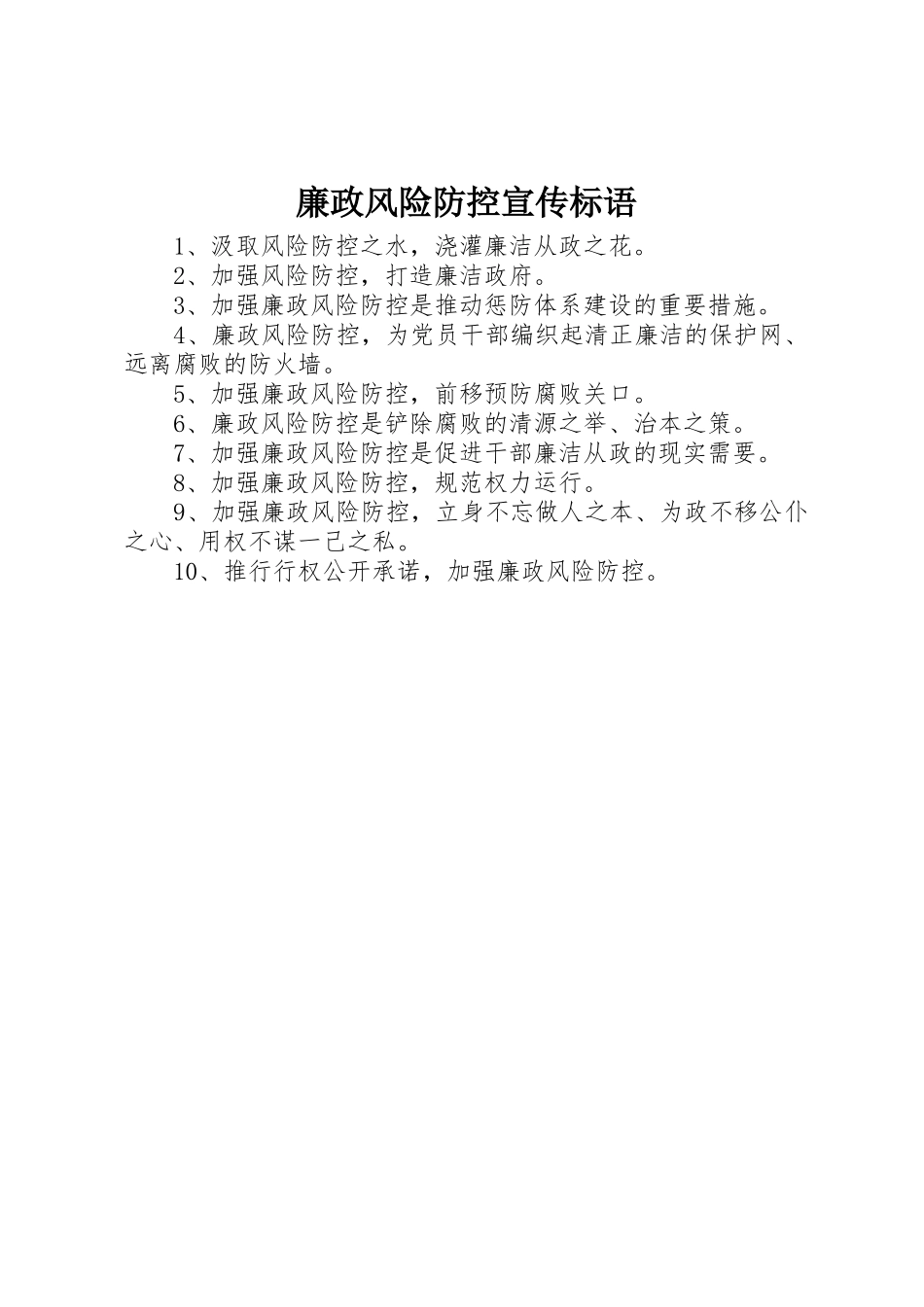 廉政风险防控宣传标语

1、汲取风险防控之水，浇灌廉洁从政之花。

2、加强风险防控，打造廉洁政府。

3、加强廉政风险防控是推动惩防体系建设的重要措施。

4、廉政风险防控，为党员干部编织起清正廉洁的保护网、远离腐败的防火墙。

5、加强廉政风险防控，前移预防腐败关口。

6、廉政风险防控是铲除腐败的清源之举、治本之策。

7、加强廉政风险防控是促进干部廉洁从政的现实需要。

8、加强廉政风险防控，规范权力运行。

9、加强廉政风险防控，立身不忘做人之本、为政不移公仆之心、用权不谋一己之私。

10、推行行权公开承诺，加强廉政风险防控。